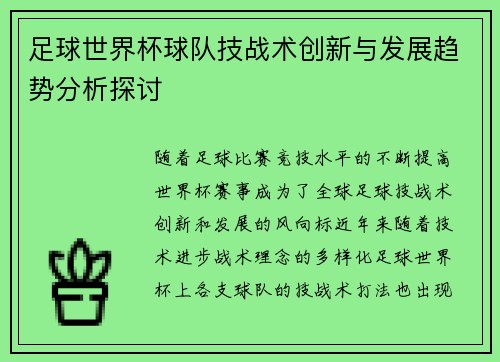 足球世界杯球队技战术创新与发展趋势分析探讨

随着足球比赛竞技水平的不断提高世界杯赛事成为了全球足球技战术创新和发展的风向标近年来随着技术进步战术理念的多样化足球世界杯上各支球队的技战术打法也出现